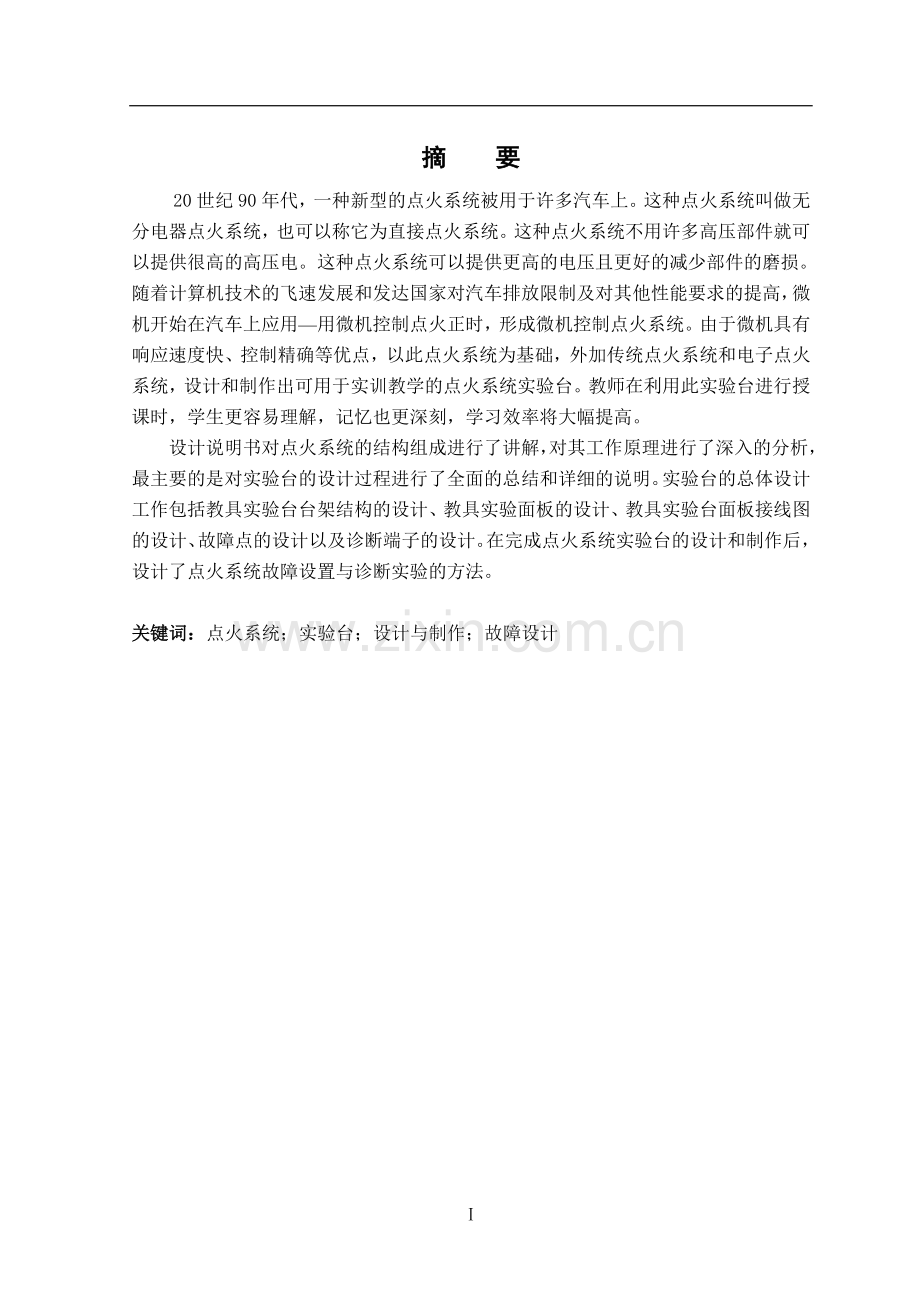 摘 要

20世纪90年代，一种新型的点火系统被用于许多汽车上。这种点火系统叫做无分电器点火系统，也可以称它为直接点火系统。这种点火系统不用许多高压部件就可以提供很高的高压电。这种点火系统可以提供更高的电压且更好的减少部件的磨损。随着计算机技术的飞速发展和发达国家对汽车排放限制及对其他性能要求的提高，微机开始在汽车上应用—用微机控制点火正时，形成微机控制点火系统。由于微机具有响应速度快、控制精确等优点，以此点火系统为基础，外加传统点火系统和电子点火系统，设计和制作出可用于实训教学的点火系统实验台。教师在利用此实验台进行授课时，学生更容易理解，记忆也更深刻，学习效率将大幅提高。

设计说明书对点火系统的结构组成进行了讲解，对其工作原理进行了深入的分析，最主要的是对实验台的设计过程进行了全面的总结和详细的说明。实验台的总体设计工作包括教具实验台台架结构的设计、教具实验面板的设计、教具实验台面板接线图的设计、故障点的设计以及诊断端子的设计。在完成点火系统实验台的设计和制作后，设计了点火系统故障设置与诊断实验的方法。

关键词：点火系统；实验台；设计与制作；故障设计

I

www.zixin.com.cn